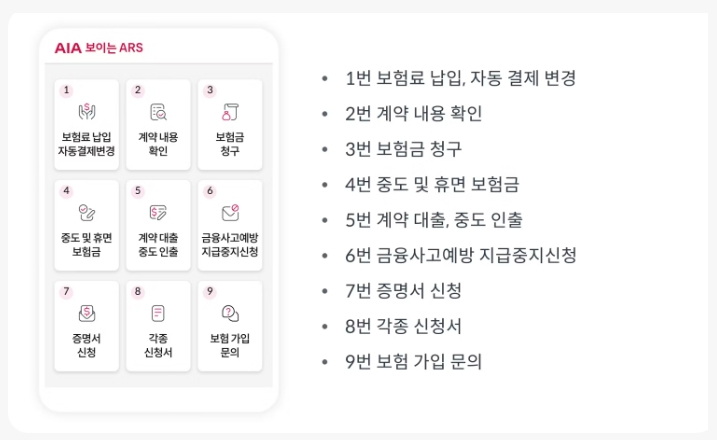 AIA 보이는 ARS

1
보험료 납입
자동결제변경

2
계약 내용
확인

3
보험금
청구

4
중도 및 휴면
보험금

5
계약 대출
중도 인출

6
금융사고예방
지급중지신청

7
증명서
신청

8
각종
신청서

9
보험 가입
문의

• 1번 보험료 납입, 자동 결제 변경
• 2번 계약 내용 확인
• 3번 보험금 청구
• 4번 중도 및 휴면 보험금
• 5번 계약 대출, 중도 인출
• 6번 금융사고예방 지급중지신청
• 7번 증명서 신청
• 8번 각종 신청서
• 9번 보험 가입 문의